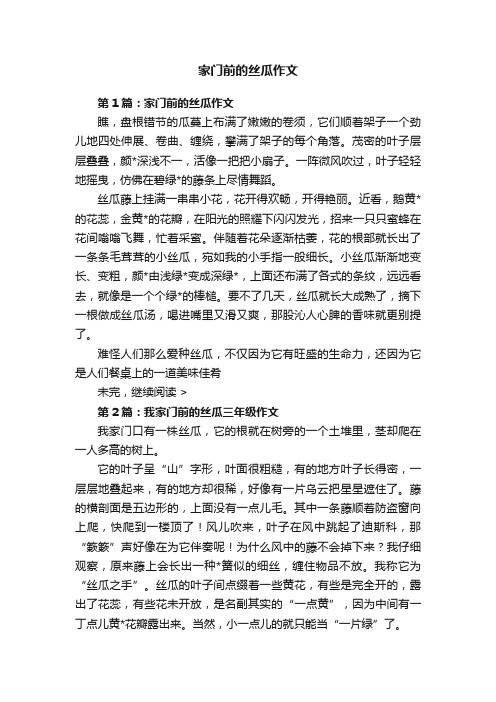 家门前的丝瓜作文

第1篇：家门前的丝瓜作文

瞧，盘根错节的瓜蔓上布满了嫩嫩的卷须，它们顺着架子一个劲儿地四处伸展、卷曲、缠绕，攀满了架子的每个角落。茂密的叶子层层叠叠，颜*深浅不一，活像一把把小扇子。一阵微风吹过，叶子轻轻地摇曳，仿佛在碧绿*的藤条上尽情舞蹈。

丝瓜藤上挂满一串串小花，花开得欢畅，开得艳丽。近看，鹅黄*的花蕊，金黄*的花瓣，在阳光的照耀下闪闪发光，招来一只只蜜蜂在花间嗡嗡飞舞，忙着采蜜。伴随着花朵逐渐枯萎，花的根部就长出了一条条毛茸茸的小丝瓜，宛如我的小手指一般细长。小丝瓜渐渐地变长、变粗，颜*由浅绿*变成深绿*，上面还布满了各式的条纹，远远看去，就像是一个个绿*的棒槌。要不了几天，丝瓜就长大成熟了，摘下一根做成丝瓜汤，喝进嘴里又滑又爽，那股沁人心脾的香味就更别提了。

难怪人们那么爱种丝瓜，不仅因为它有旺盛的生命力，还因为它是人们餐桌上的一道美味佳肴

未完，继续阅读 >

第2篇：我家门前的丝瓜三年级作文

我家门口有一株丝瓜，它的根就在树旁的一个土堆里，茎却爬在一人多高的树上。

它的叶子呈“山”字形，叶面很粗糙，有的地方叶子长得密，一层层地叠起来，有的地方却很稀，好像有一片乌云把星星遮住了。藤的横剖面是五边形的，上面没有一点儿毛。其中一条藤顺着防盗窗向上爬，快爬到一楼顶了！风儿吹来，叶子在风中跳起了迪斯科，那“簌簌”声好像在为它伴奏呢！为什么风中的藤不会掉下来？我仔细观察，原来藤上会长出一种*簧似的细丝，缠住物品不放。我称它为“丝瓜之手”。丝瓜的叶子间点缀着一些黄花，有些是完全开的，露出了花蕊，有些花未开放，是名副其实的“一点黄”，因为中间有一丁点儿黄*花瓣露出来。当然，小一点儿的就只能当“一片绿”了。